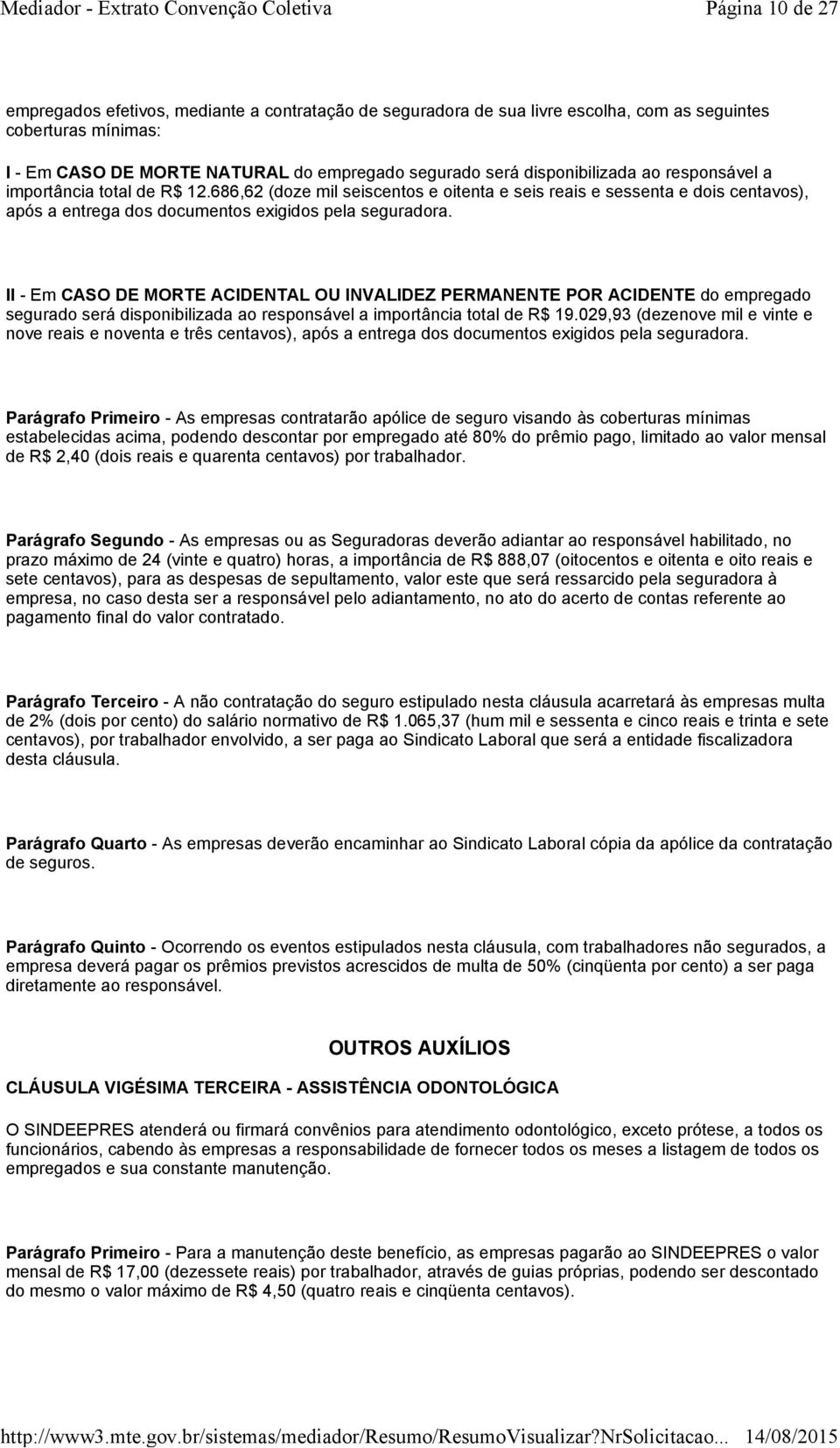 Mediador - Extrato Convenção Coletiva Página 10 de 27

empregados efetivos, mediante a contratação de seguradora de sua livre escolha, com as seguintes coberturas mínimas:

I - Em CASO DE MORTE NATURAL do empregado segurado será disponibilizada ao responsável a importância total de R$ 12.686,62 (doze mil seiscentos e oitenta e seis reais e sessenta e dois centavos), após a entrega dos documentos exigidos pela seguradora.

II - Em CASO DE MORTE ACIDENTAL OU INVALIDEZ PERMANENTE POR ACIDENTE do empregado segurado será disponibilizada ao responsável a importância total de R$ 19.029,93 (dezenove mil e vinte e nove reais e noventa e três centavos), após a entrega dos documentos exigidos pela seguradora.

Parágrafo Primeiro - As empresas contratarão apólice de seguro visando às coberturas mínimas estabelecidas acima, podendo descontar por empregado até 80% do prêmio pago, limitado ao valor mensal de R$ 2,40 (dois reais e quarenta centavos) por trabalhador.

Parágrafo Segundo - As empresas ou as Seguradoras deverão adiantar ao responsável habilitado, no prazo máximo de 24 (vinte e quatro) horas, a importância de R$ 888,07 (oitocentos e oitenta e oito reais e sete centavos), para as despesas de sepultamento, valor este que será ressarcido pela seguradora à empresa, no caso desta ser a responsável pelo adiantamento, no ato do acerto de contas referente ao pagamento final do valor contratado.

Parágrafo Terceiro - A não contratação do seguro estipulado nesta cláusula acarretará às empresas multa de 2% (dois por cento) do salário normativo de R$ 1.065,37 (hum mil e sessenta e cinco reais e trinta e sete centavos), por trabalhador envolvido, a ser paga ao Sindicato Laboral que será a entidade fiscalizadora desta cláusula.

Parágrafo Quarto - As empresas deverão encaminhar ao Sindicato Laboral cópia da apólice da contratação de seguros.

Parágrafo Quinto - Ocorrendo os eventos estipulados nesta cláusula, com trabalhadores não segurados, a empresa deverá pagar os prêmios previstos acrescidos de multa de 50% (cinqüenta por cento) a ser paga diretamente ao responsável.

OUTROS AUXÍLIOS

CLÁUSULA VIGÉSIMA TERCEIRA - ASSISTÊNCIA ODONTOLÓGICA

O SINDEEPRES atenderá ou firmará convênios para atendimento odontológico, exceto prótese, a todos os funcionários, cabendo às empresas a responsabilidade de fornecer todos os meses a listagem de todos os empregados e sua constante manutenção.

Parágrafo Primeiro - Para a manutenção deste benefício, as empresas pagarão ao SINDEEPRES o valor mensal de R$ 17,00 (dezessete reais) por trabalhador, através de guias próprias, podendo ser descontado do mesmo o valor máximo de R$ 4,50 (quatro reais e cinqüenta centavos).

http://www3.mte.gov.br/sistemas/mediador/Resumo/ResumoVisualizar?NrSolicitacao... 14/08/2015